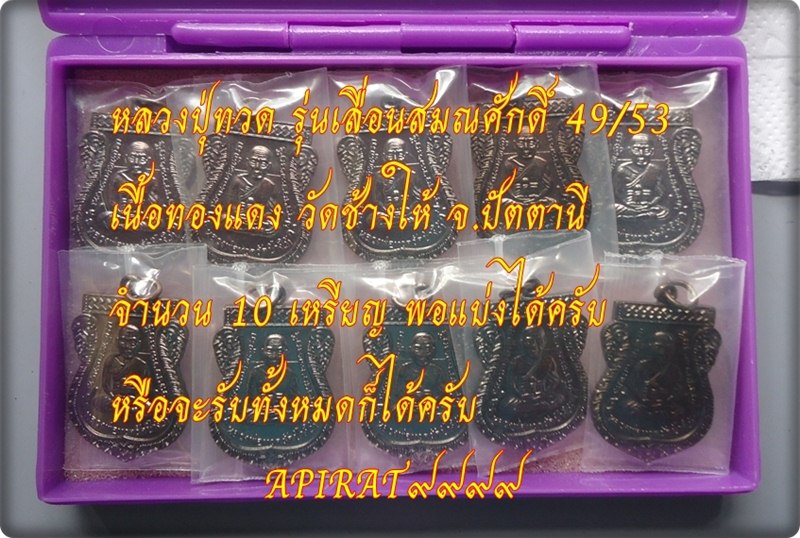 หลวงปู่ทวด รุ่นเลื่อนสมณศักดิ์ 49/53

เนื้อทองแดง วัดช้างให้ จ.ปัตตานี

จำนวน 10 เหรียญ พอแบ่งได้ครับ

หรือจะรับทั้งหมดก็ได้ครับ

APIRAT๙๙๙๙